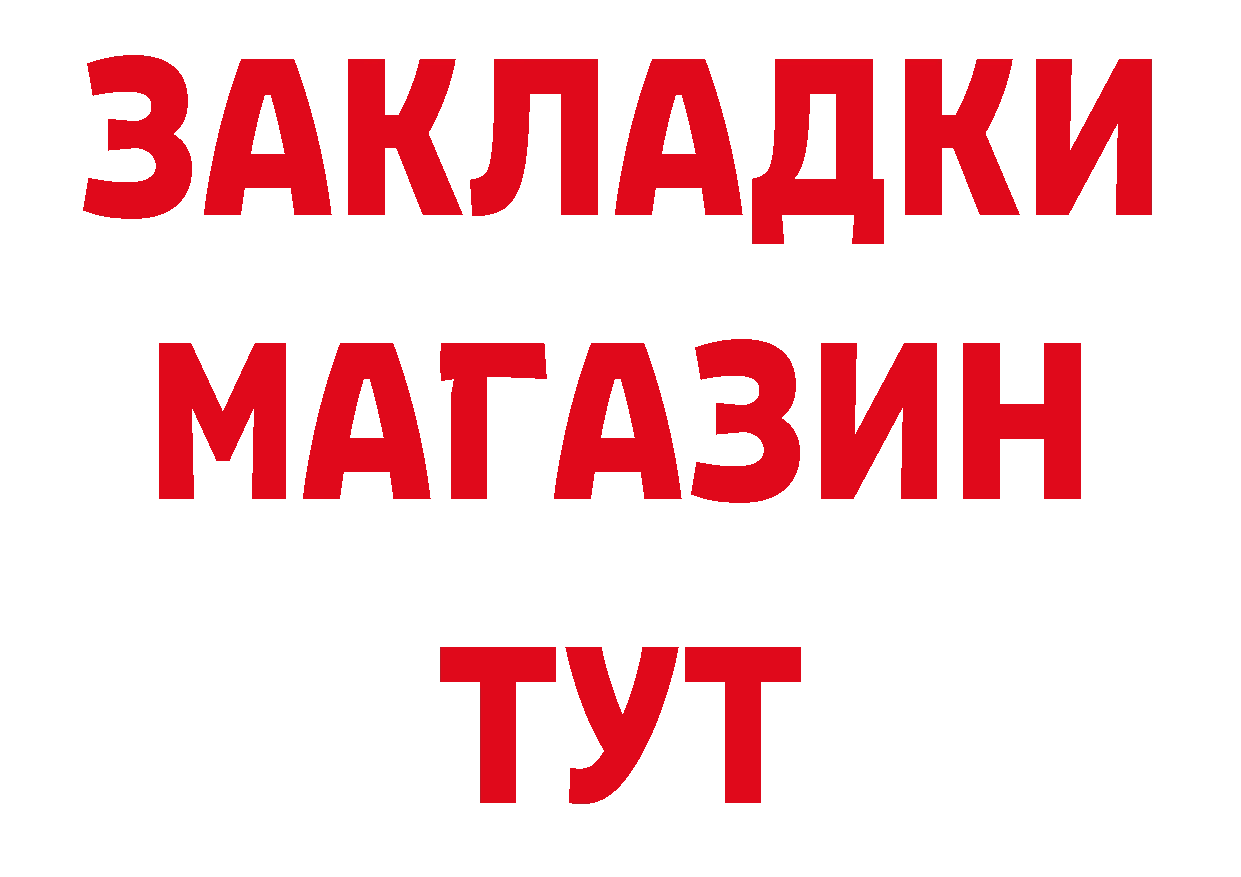 ЗАКЛАДКИ
МАГАЗИН
ТУТ